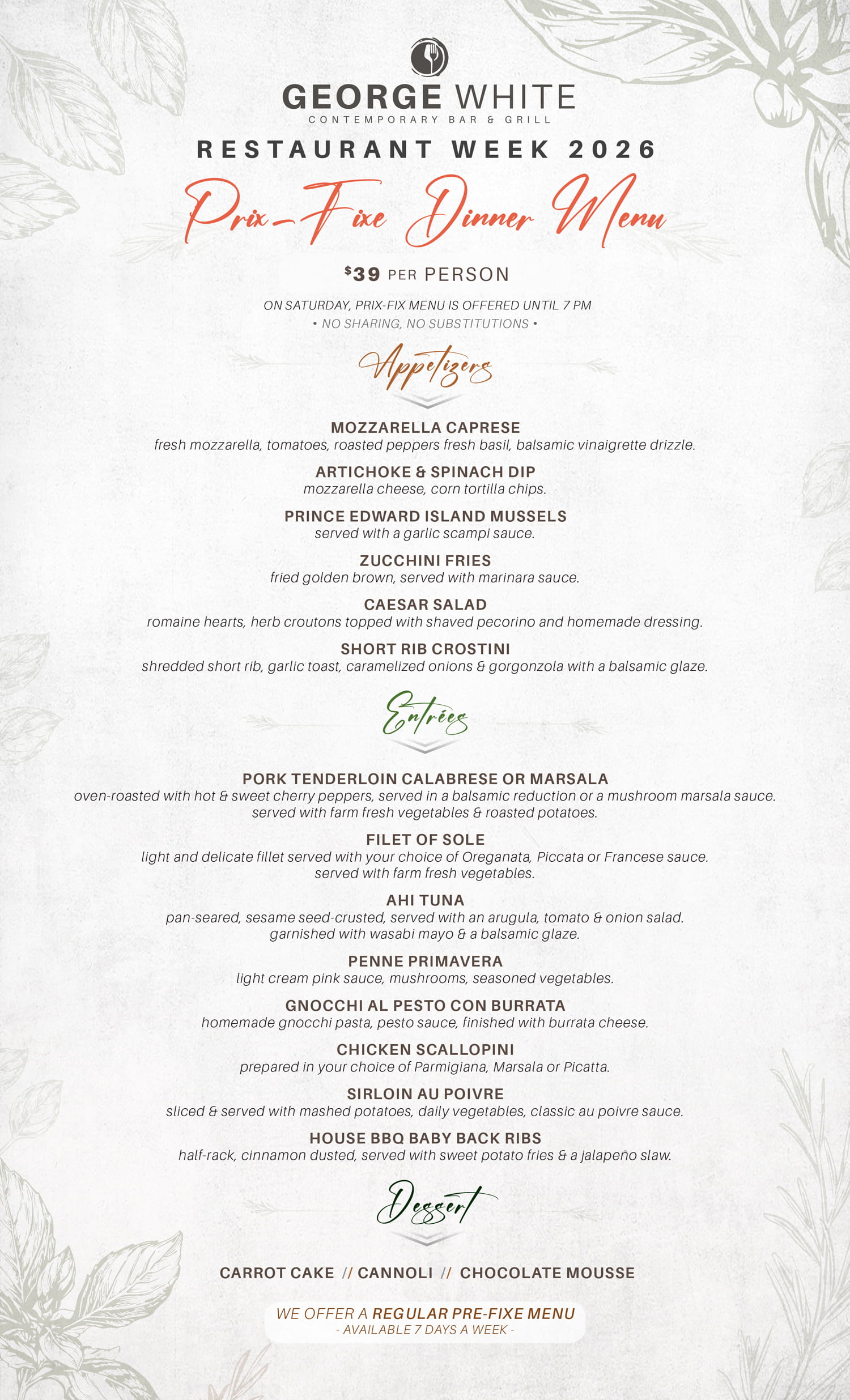 GEORGE WHITE
CONTEMPORARY BAR & GRILL

RESTAURANT WEEK 2026

Prix-Fixe Dinner Menu

$39 PER PERSON

ON SATURDAY, PRIX-FIX MENU IS OFFERED UNTIL 7 PM
• NO SHARING, NO SUBSTITUTIONS •

Appetizers

MOZZARELLA CAPRESE
fresh mozzarella, tomatoes, roasted peppers fresh basil, balsamic vinaigrette drizzle.

ARTICHOKE & SPINACH DIP
mozzarella cheese, corn tortilla chips.

PRINCE EDWARD ISLAND MUSSELS
served with a garlic scampi sauce.

ZUCCHINI FRIES
fried golden brown, served with marinara sauce.

CAESAR SALAD
romaine hearts, herb croutons topped with shaved pecorino and homemade dressing.

SHORT RIB CROSTINI
shredded short rib, garlic toast, caramelized onions & gorgonzola with a balsamic glaze.

Entrées

PORK TENDERLOIN CALABRESE OR MARSALA
oven-roasted with hot & sweet cherry peppers, served in a balsamic reduction or a mushroom marsala sauce. served with farm fresh vegetables & roasted potatoes.

FILET OF SOLE
light and delicate fillet served with your choice of Oreganata, Piccata or Francese sauce. served with farm fresh vegetables.

AHI TUNA
pan-seared, sesame seed-crusted, served with an arugula, tomato & onion salad. garnished with wasabi mayo & a balsamic glaze.

PENNE PRIMAVERA
light cream pink sauce, mushrooms, seasoned vegetables.

GNOCCHI AL PESTO CON BURRATA
homemade gnocchi pasta, pesto sauce, finished with burrata cheese.

CHICKEN SCALLOPINI
prepared in your choice of Parmigiana, Marsala or Picatta.

SIRLOIN AU POIVRE
sliced & served with mashed potatoes, daily vegetables, classic au poivre sauce.

HOUSE BBQ BABY BACK RIBS
half-rack, cinnamon dusted, served with sweet potato fries & a jalapeño slaw.

Dessert

CARROT CAKE // CANNOLI // CHOCOLATE MOUSSE

WE OFFER A REGULAR PRE-FIXE MENU
- AVAILABLE 7 DAYS A WEEK -